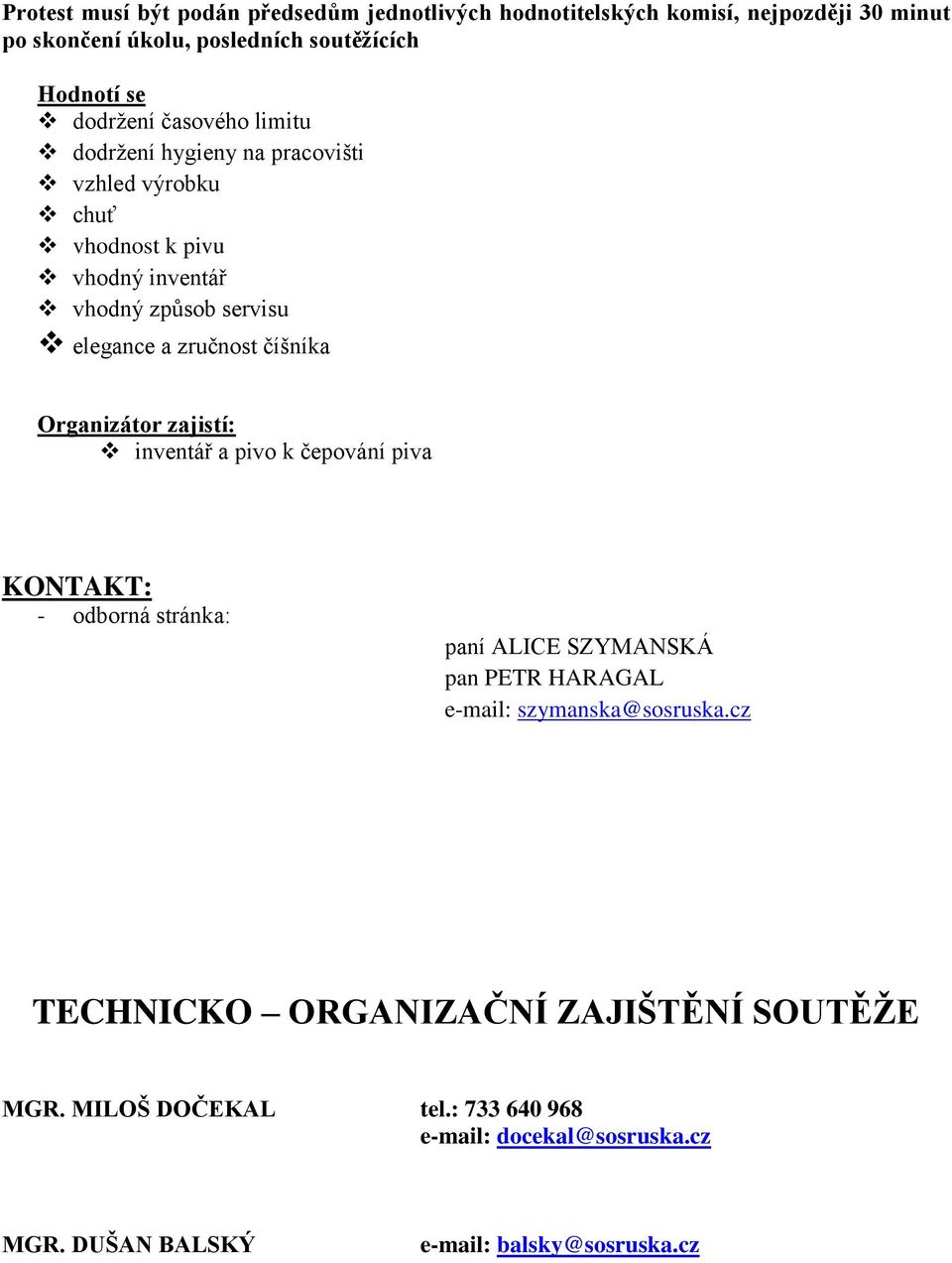 Protest musí být podán předsedům jednotlivých hodnotitelských komisí, nejpozději 30 minut po skončení úkolu, posledních soutěžících

Hodnotí se
❖ dodržení časového limitu
❖ dodržení hygieny na pracovišti
❖ vzhled výrobku
❖ chuť
❖ vhodnost k pivu
❖ vhodný inventář
❖ vhodný způsob servisu
❖ elegance a zručnost číšníka

Organizátor zajistí:
❖ inventář a pivo k čepování piva

KONTAKT:
- odborná stránka:
paní ALICE SZYMANSKÁ
pan PETR HARAGAL
e-mail: szymanska@sosruska.cz

TECHNICKO – ORGANIZAČNÍ ZAJIŠTĚNÍ SOUTĚŽE

MGR. MILOŠ DOČEKAL
tel.: 733 640 968
e-mail: docekal@sosruska.cz

MGR. DUŠAN BALSKÝ
e-mail: balsky@sosruska.cz